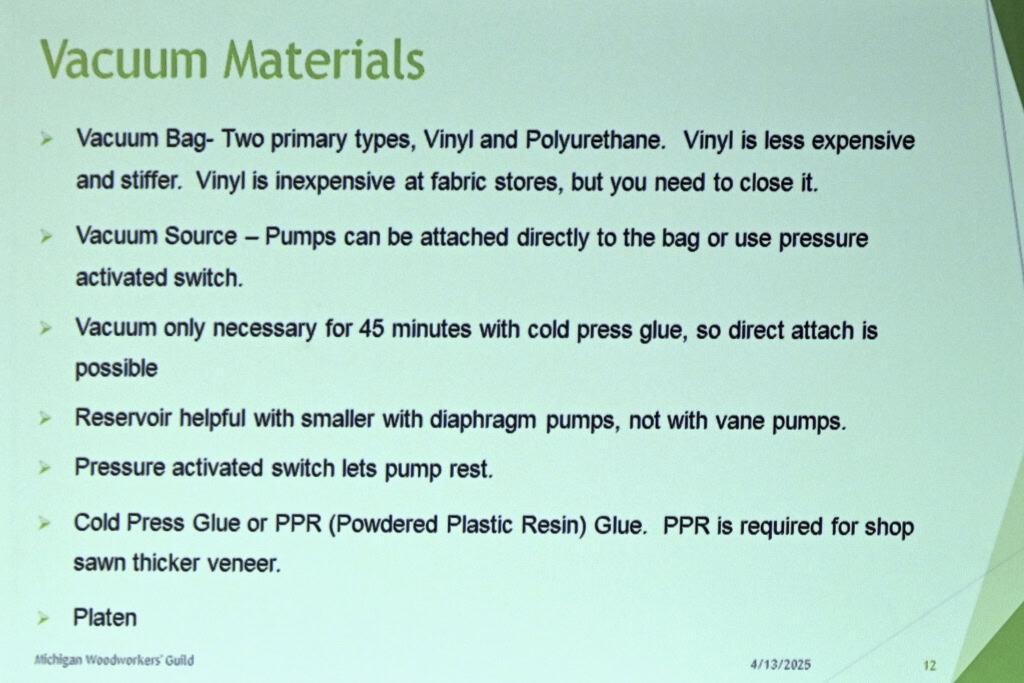 Vacuum Materials

➤ Vacuum Bag- Two primary types, Vinyl and Polyurethane. Vinyl is less expensive and stiffer. Vinyl is inexpensive at fabric stores, but you need to close it.

➤ Vacuum Source – Pumps can be attached directly to the bag or use pressure activated switch.

➤ Vacuum only necessary for 45 minutes with cold press glue, so direct attach is possible

➤ Reservoir helpful with smaller with diaphragm pumps, not with vane pumps.

➤ Pressure activated switch lets pump rest.

➤ Cold Press Glue or PPR (Powdered Plastic Resin) Glue. PPR is required for shop sawn thicker veneer.

➤ Platen

Michigan Woodworkers' Guild

4/13/2025

12